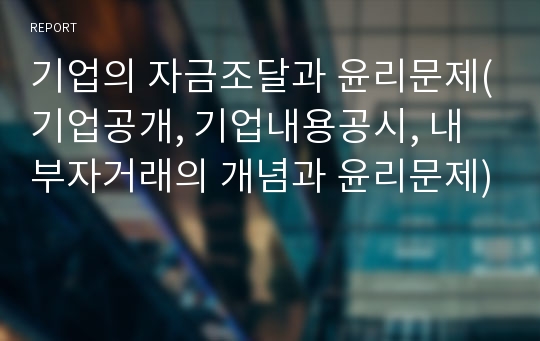 REPORT

기업의 자금조달과 윤리문제(기업공개, 기업내용공시, 내부자거래의 개념과 윤리문제)